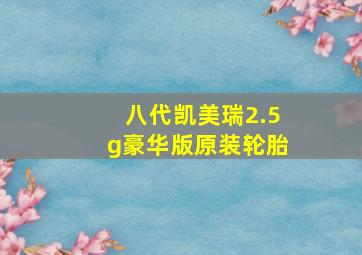 八代凯美瑞2.5g豪华版原装轮胎